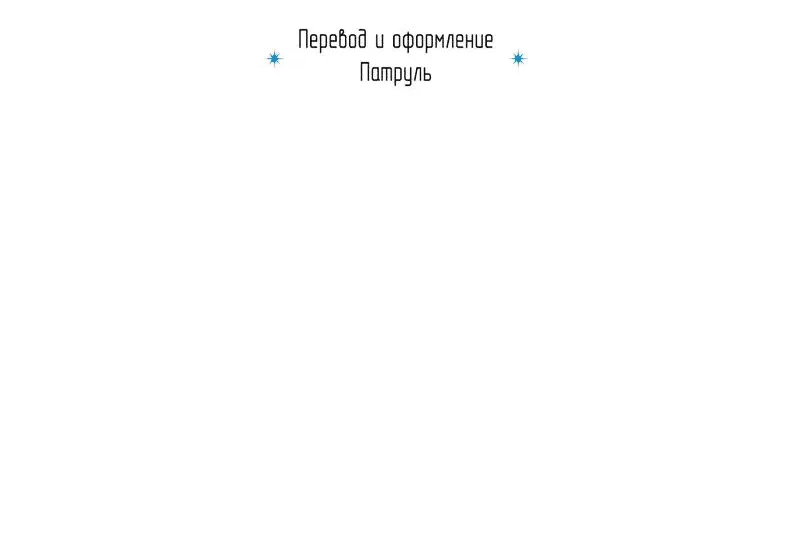 Перевод и оформление
Патруль